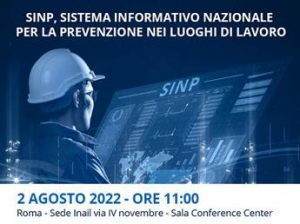 SINP, SISTEMA INFORMATIVO NAZIONALE PER LA PREVENZIONE NEI LUOGHI DI LAVORO

SINP

2 AGOSTO 2022 - ORE 11:00
Roma - Sede Inail via IV novembre - Sala Conference Center